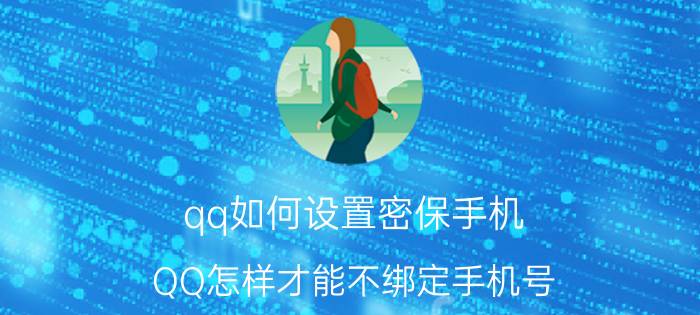 qq如何设置密保手机

QQ怎样才能不绑定手机号